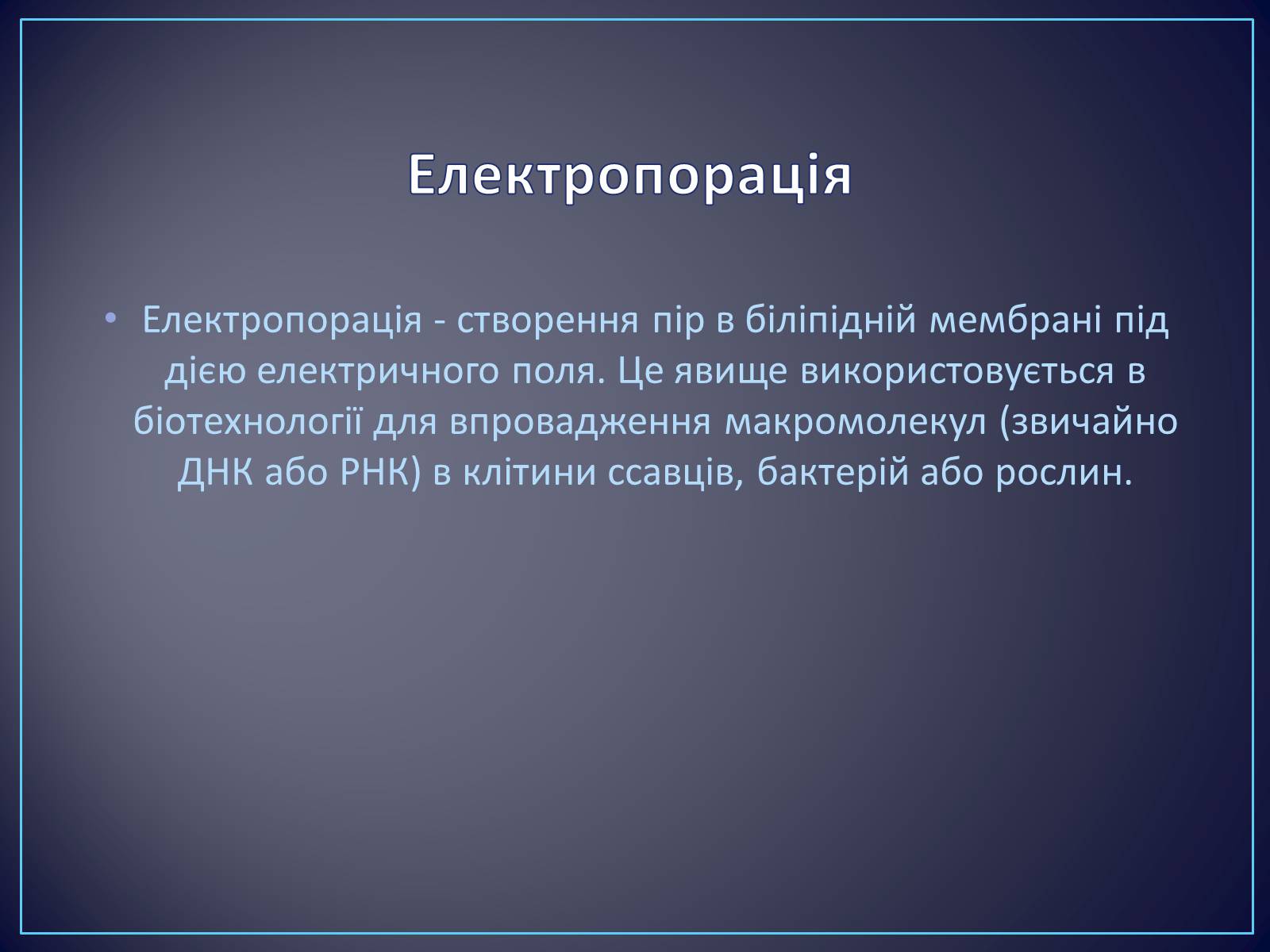 Електропорація

• Електропорація - створення пір в біліпідній мембрані під дією електричного поля. Це явище використовується в біотехнології для впровадження макромолекул (звичайно ДНК або РНК) в клітини ссавців, бактерій або рослин.